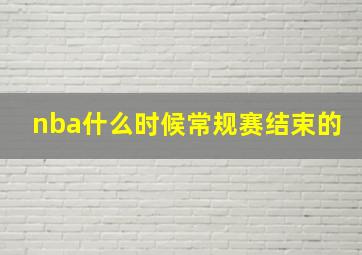 nba什么时候常规赛结束的